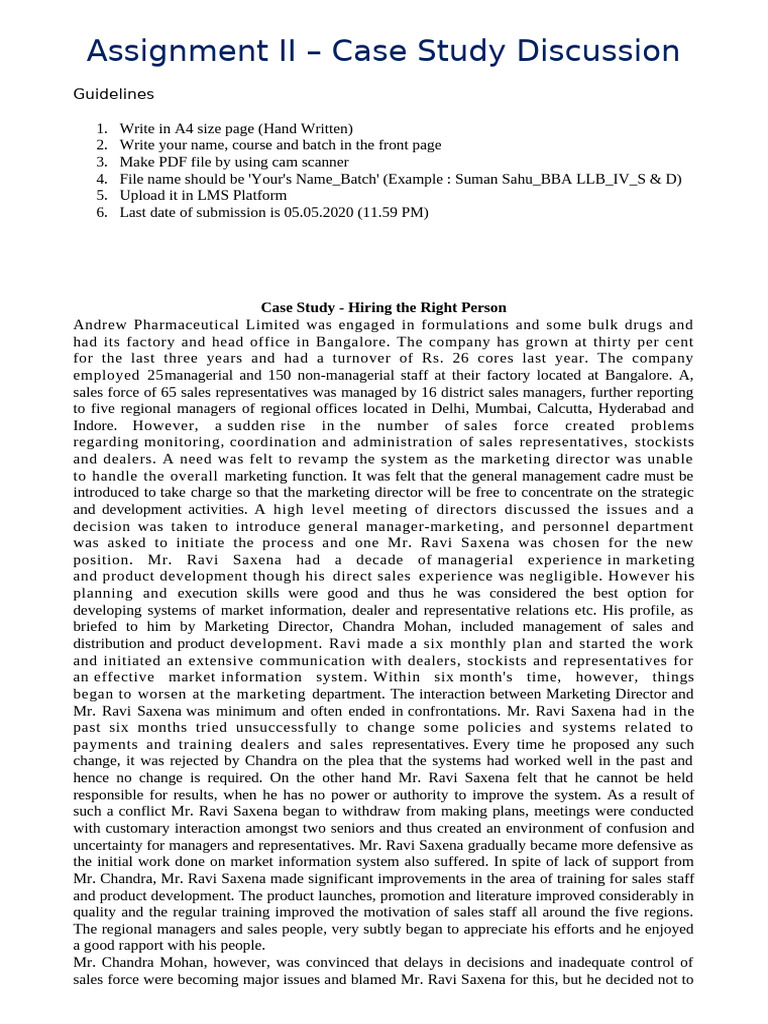 Assignment II – Case Study Discussion

Guidelines

1. Write in A4 size page (Hand Written)
2. Write your name, course and batch in the front page
3. Make PDF file by using cam scanner
4. File name should be 'Your's Name_Batch' (Example : Suman Sahu_BBA LLB_IV_S & D)
5. Upload it in LMS Platform
6. Last date of submission is 05.05.2020 (11.59 PM)

Case Study - Hiring the Right Person

Andrew Pharmaceutical Limited was engaged in formulations and some bulk drugs and had its factory and head office in Bangalore. The company has grown at thirty per cent for the last three years and had a turnover of Rs. 26 cores last year. The company employed 25managerial and 150 non-managerial staff at their factory located at Bangalore. A, sales force of 65 sales representatives was managed by 16 district sales managers, further reporting to five regional managers of regional offices located in Delhi, Mumbai, Calcutta, Hyderabad and Indore. However, a sudden rise in the number of sales force created problems regarding monitoring, coordination and administration of sales representatives, stockists and dealers. A need was felt to revamp the system as the marketing director was unable to handle the overall marketing function. It was felt that the general management cadre must be introduced to take charge so that the marketing director will be free to concentrate on the strategic and development activities. A high level meeting of directors discussed the issues and a decision was taken to introduce general manager-marketing, and personnel department was asked to initiate the process and one Mr. Ravi Saxena was chosen for the new position. Mr. Ravi Saxena had a decade of managerial experience in marketing and product development though his direct sales experience was negligible. However his planning and execution skills were good and thus he was considered the best option for developing systems of market information, dealer and representative relations etc. His profile, as briefed to him by Marketing Director, Chandra Mohan, included management of sales and distribution and product development. Ravi made a six monthly plan and started the work and initiated an extensive communication with dealers, stockists and representatives for an effective market information system. Within six month's time, however, things began to worsen at the marketing department. The interaction between Marketing Director and Mr. Ravi Saxena was minimum and often ended in confrontations. Mr. Ravi Saxena had in the past six months tried unsuccessfully to change some policies and systems related to payments and training dealers and sales representatives. Every time he proposed any such change, it was rejected by Chandra on the plea that the systems had worked well in the past and hence no change is required. On the other hand Mr. Ravi Saxena felt that he cannot be held responsible for results, when he has no power or authority to improve the system. As a result of such a conflict Mr. Ravi Saxena began to withdraw from making plans, meetings were conducted with customary interaction amongst two seniors and thus created an environment of confusion and uncertainty for managers and representatives. Mr. Ravi Saxena gradually became more defensive as the initial work done on market information system also suffered. In spite of lack of support from Mr. Chandra, Mr. Ravi Saxena made significant improvements in the area of training for sales staff and product development. The product launches, promotion and literature improved considerably in quality and the regular training improved the motivation of sales staff all around the five regions. The regional managers and sales people, very subtly began to appreciate his efforts and he enjoyed a good rapport with his people.
Mr. Chandra Mohan, however, was convinced that delays in decisions and inadequate control of sales force were becoming major issues and blamed Mr. Ravi Saxena for this, but he decided not to